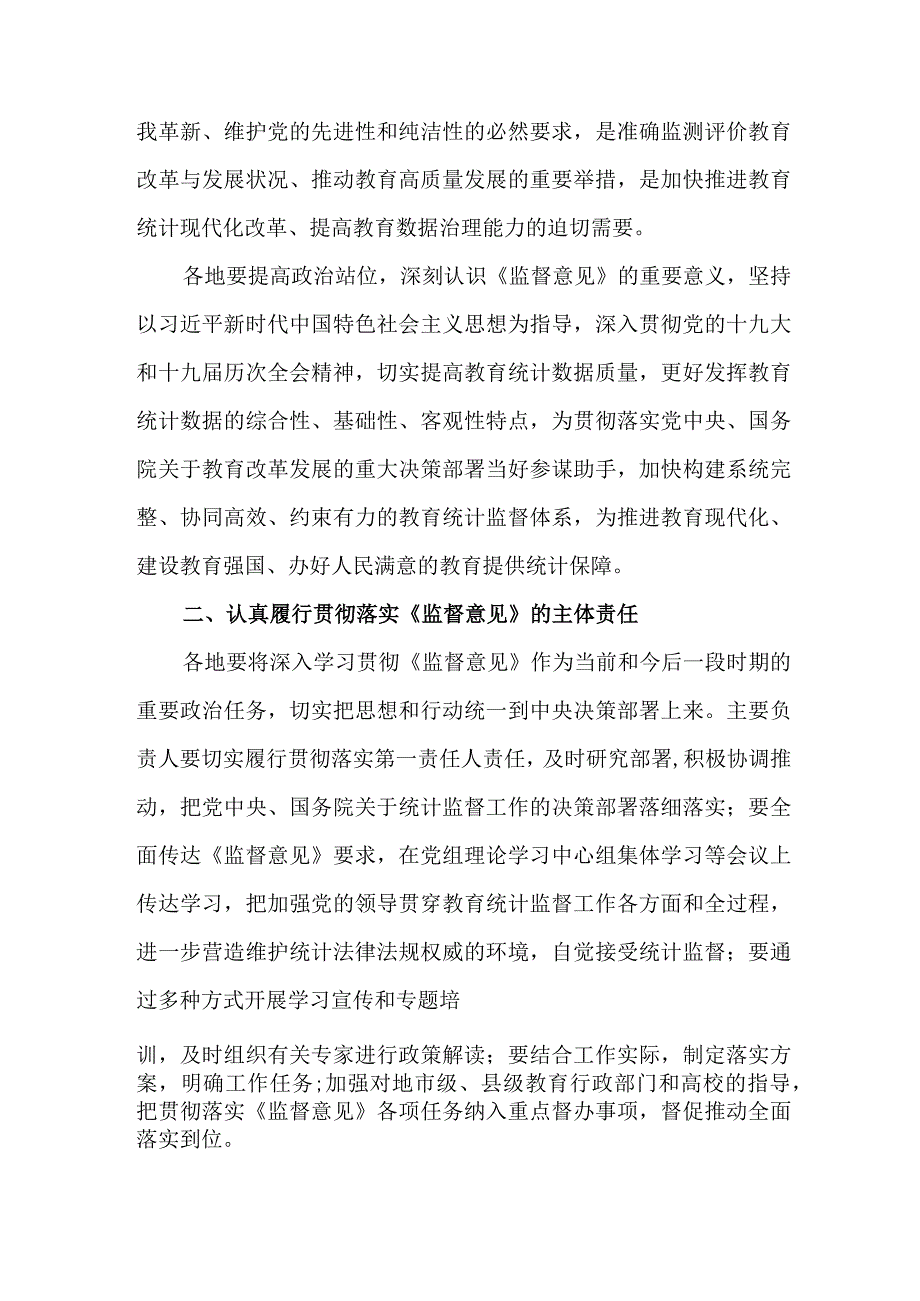 我革新、维护党的先进性和纯洁性的必然要求，是准确监测评价教育改革与发展状况、推动教育高质量发展的重要举措，是加快推进教育统计现代化改革、提高教育数据治理能力的迫切需要。

各地要提高政治站位，深刻认识《监督意见》的重要意义，坚持以习近平新时代中国特色社会主义思想为指导，深入贯彻党的十九大和十九届历次全会精神，切实提高教育统计数据质量，更好发挥教育统计数据的综合性、基础性、客观性特点，为贯彻落实党中央、国务院关于教育改革发展的重大决策部署当好参谋助手，加快构建系统完整、协同高效、约束有力的教育统计监督体系，为推进教育现代化、建设教育强国、办好人民满意的教育提供统计保障。

二、认真履行贯彻落实《监督意见》的主体责任

各地要将深入学习贯彻《监督意见》作为当前和今后一段时期的重要政治任务，切实把思想和行动统一到中央决策部署上来。主要负责人要切实履行贯彻落实第一责任人责任，及时研究部署，积极协调推动，把党中央、国务院关于统计监督工作的决策部署落细落实；要全面传达《监督意见》要求，在党组理论学习中心组集体学习等会议上传达学习，把加强党的领导贯穿教育统计监督工作各方面和全过程，进一步营造维护统计法律法规权威的环境，自觉接受统计监督；要通过多种方式开展学习宣传和专题培

训，及时组织有关专家进行政策解读；要结合工作实际，制定落实方案，明确工作任务;加强对地市级、县级教育行政部门和高校的指导，把贯彻落实《监督意见》各项任务纳入重点督办事项，督促推动全面落实到位。